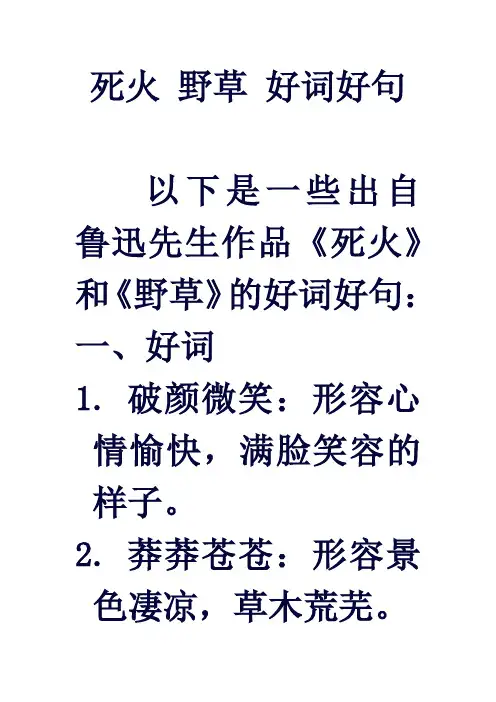 死火 野草 好词好句

以下是一些出自鲁迅先生作品《死火》和《野草》的好词好句：

一、好词

1.破颜微笑：形容心情愉快，满脸笑容的样子。

2.莽莽苍苍：形容景色凄凉，草木荒芜。